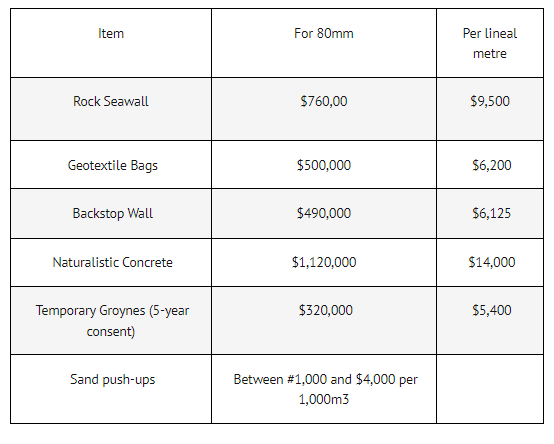 | Item | For 80mm | Per lineal metre |
|---|---|---|
| Rock Seawall | \$760,00 | \$9,500 |
| Geotextile Bags | \$500,000 | \$6,200 |
| Backstop Wall | \$490,000 | \$6,125 |
| Naturalistic Concrete | \$1,120,000 | \$14,000 |
| Temporary Groynes (5-year consent) | \$320,000 | \$5,400 |
| Sand push-ups | Between #1,000 and \$4,000 per 1,000m3 | |